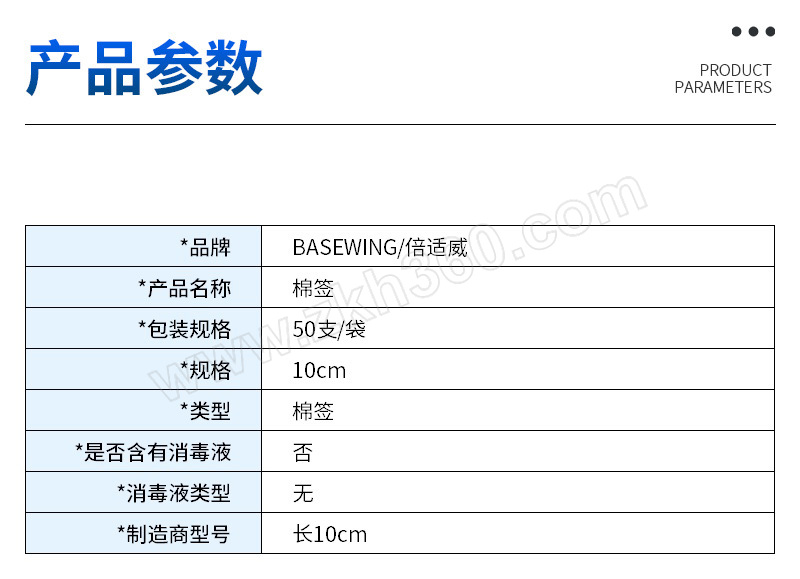 产品参数

PRODUCT
PARAMETERS

| *品牌 | BASEWING/倍适威 |
|---|---|
| *产品名称 | 棉签 |
| *包装规格 | 50支/袋 |
| *规格 | 10cm |
| *类型 | 棉签 |
| *是否含有消毒液 | 否 |
| *消毒液类型 | 无 |
| *制造商型号 | 长10cm |

www.zkh360.com